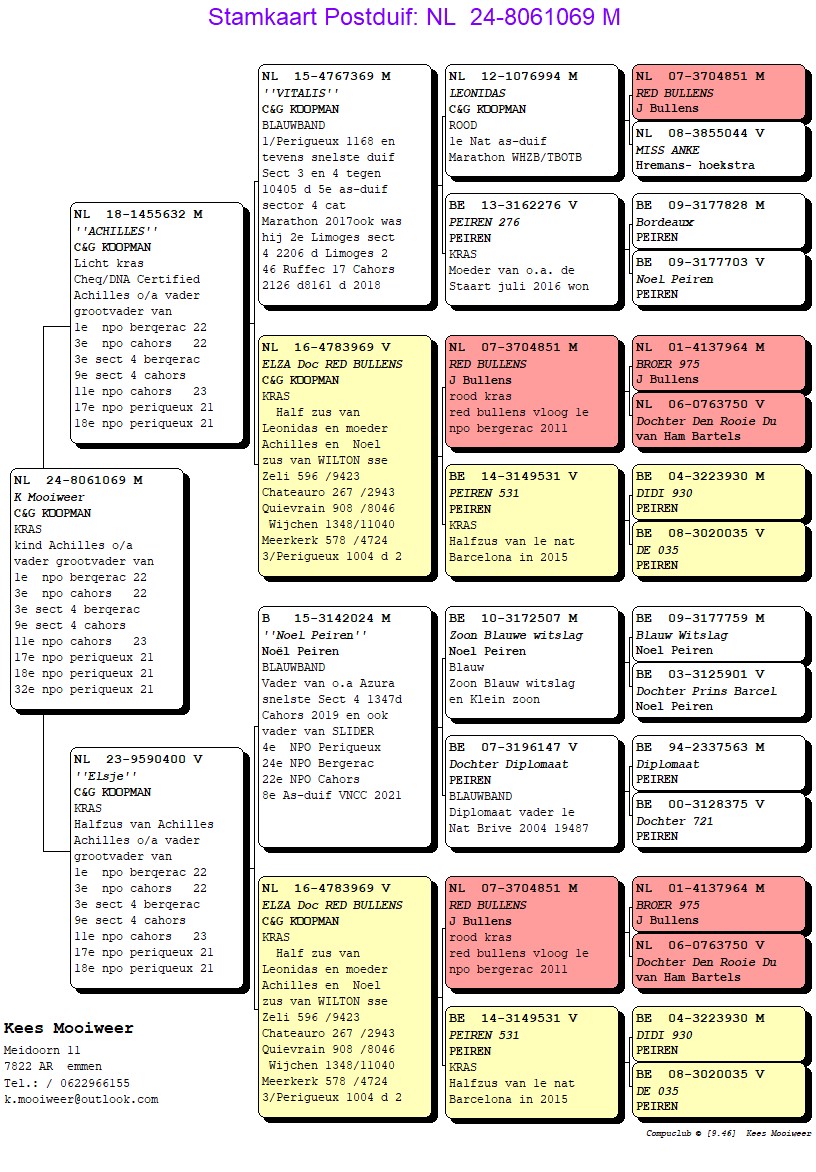 Stamkaart Postduif: NL 24-8061069 M

NL 24-8061069 M
K Mooiweer
C&G KOOPMAN
KRAS
kind Achilles o/a vader grootvader van
1e npo bergerac 22
3e npo cahors 22
3e sect 4 bergerac
9e sect 4 cahors
11e npo cahors 23
17e npo perigueux 21
18e npo perigueux 21
32e npo perigueux 21

NL 18-1455632 M
''ACHILLES''
C&G KOOPMAN
Licht kras
Cheq/DNA Certified
Achilles o/a vader grootvader van
1e npo bergerac 22
3e npo cahors 22
3e sect 4 bergerac
9e sect 4 cahors
11e npo cahors 23
17e npo perigueux 21
18e npo perigueux 21

NL 23-9590400 V
''Elsje''
C&G KOOPMAN
KRAS
Halfzus van Achilles
Achilles o/a vader grootvader van
1e npo bergerac 22
3e npo cahors 22
3e sect 4 bergerac
9e sect 4 cahors
11e npo cahors 23
17e npo perigueux 21
18e npo perigueux 21

NL 15-4767369 M
''VITALIS''
C&G KOOPMAN
BLAUWBAND
1/Perigueux 1168 en tevens snelste duif Sect 3 en 4 tegen 10405 d 5e as-duif sector 4 cat Marathon 2017ook was hij 2e Limoges sect 4 2206 d Limoges 2 46 Ruffec 17 Cahors 2126 d8161 d 2018

NL 16-4783969 V
ELZA Doc RED BULLENS
C&G KOOPMAN
KRAS
Half zus van Leonidas en moeder Achilles en Noel zus van WILTON sse
Zeli 596 /9423
Chateauro 267 /2943
Quievrain 908 /8046
Wijchen 1348/11040
Meerkerk 578 /4724
3/Perigueux 1004 d 2

B 15-3142024 M
''Noel Peiren''
Noël Peiren
BLAUWBAND
Vader van o.a Azura snelste Sect 4 1347d Cahors 2019 en ook vader van SLIDER
4e NPO Perigueux
24e NPO Bergerac
22e NPO Cahors
8e As-duif VNCC 2021

NL 16-4783969 V
ELZA Doc RED BULLENS
C&G KOOPMAN
KRAS
Half zus van Leonidas en moeder Achilles en Noel zus van WILTON sse
Zeli 596 /9423
Chateauro 267 /2943
Quievrain 908 /8046
Wijchen 1348/11040
Meerkerk 578 /4724
3/Perigueux 1004 d 2

NL 12-1076994 M
LEONIDAS
C&G KOOPMAN
ROOD
1e Nat as-duif Marathon WHZB/TBOTB

BE 13-3162276 V
PEIREN 276
PEIREN
KRAS
Moeder van o.a. de Staart juli 2016 won

NL 07-3704851 M
RED BULLENS
J Bullens
rood kras
red bullens vloog 1e npo bergerac 2011

BE 14-3149531 V
PEIREN 531
PEIREN
KRAS
Halfzus van 1e nat Barcelona in 2015

BE 10-3172507 M
Zoon Blauwe witslag
Noel Peiren
Blauw
Zoon Blauw witslag en Klein zoon

BE 07-3196147 V
Dochter Diplomaat
PEIREN
BLAUWBAND
Diplomaat vader 1e Nat Brive 2004 19487

NL 07-3704851 M
RED BULLENS
J Bullens
rood kras
red bullens vloog 1e npo bergerac 2011

BE 14-3149531 V
PEIREN 531
PEIREN
KRAS
Halfzus van 1e nat Barcelona in 2015

NL 07-3704851 M
RED BULLENS
J Bullens

NL 08-3855044 V
MISS ANKE
Hremans- hoekstra

BE 09-3177828 M
Bordeaux
PEIREN

BE 09-3177703 V
Noel Peiren
PEIREN

NL 01-4137964 M
BROER 975
J Bullens

NL 06-0763750 V
Dochter Den Rooie Du van Ham Bartels

BE 04-3223930 M
DIDI 930
PEIREN

BE 08-3020035 V
DE 035
PEIREN

BE 09-3177759 M
Blauw Witslag
Noel Peiren

BE 03-3125901 V
Dochter Prins Barcel
Noel Peiren

BE 94-2337563 M
Diplomaat
PEIREN

BE 00-3128375 V
Dochter 721
PEIREN

NL 01-4137964 M
BROER 975
J Bullens

NL 06-0763750 V
Dochter Den Rooie Du van Ham Bartels

BE 04-3223930 M
DIDI 930
PEIREN

BE 08-3020035 V
DE 035
PEIREN

Kees Mooiweer
Meidoorn 11
7822 AR emmen
Tel.: / 0622966155
k.mooiweer@outlook.com

Compuclub © [9.46] Kees Mooiweer